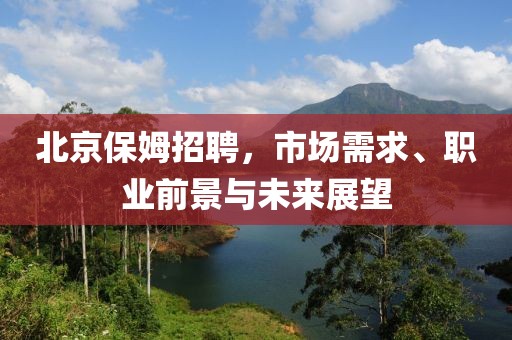 北京保姆招聘，市场需求、职业前景与未来展望